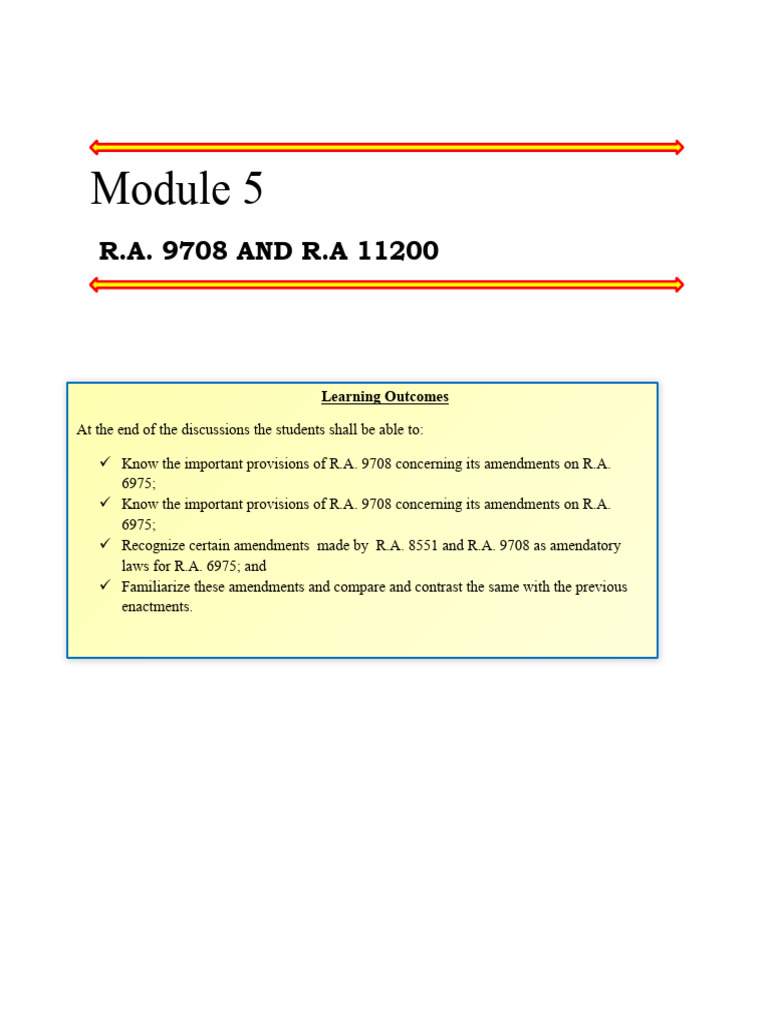 Module 5

R.A. 9708 AND R.A 11200

Learning Outcomes

At the end of the discussions the students shall be able to:

✓ Know the important provisions of R.A. 9708 concerning its amendments on R.A. 6975;
✓ Know the important provisions of R.A. 9708 concerning its amendments on R.A. 6975;
✓ Recognize certain amendments made by R.A. 8551 and R.A. 9708 as amendatory laws for R.A. 6975; and
✓ Familiarize these amendments and compare and contrast the same with the previous enactments.